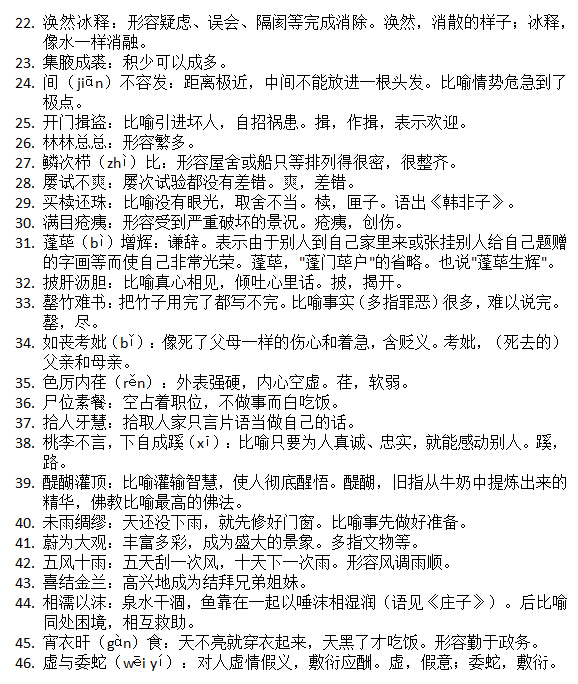 22. 涣然冰释：形容疑虑、误会、隔阂等完成消除。涣然，消散的样子；冰释，像水一样消融。
23. 集腋成裘：积少可以成多。
24. 间（jiān）不容发：距离极近，中间不能放进一根头发。比喻情势危急到了极点。
25. 开门揖盗：比喻引进坏人，自招祸患。揖，作揖，表示欢迎。
26. 林林总总：形容繁多。
27. 鳞次栉（zhì）比：形容屋舍或船只等排列得很密，很整齐。
28. 屡试不爽：屡次试验都没有差错。爽，差错。
29. 买椟还珠：比喻没有眼光，取舍不当。椟，匣子。语出《韩非子》。
30. 满目疮痍：形容受到严重破坏的景况。疮痍，创伤。
31. 蓬荜（bì）增辉：谦辞。表示由于别人到自己家里来或张挂别人给自己题赠的字画等而使自己非常光荣。蓬荜，"蓬门荜户"的省略。也说"蓬荜生辉"。
32. 披肝沥胆：比喻真心相见，倾吐心里话。披，揭开。
33. 罄竹难书：把竹子用完了都写不完。比喻事实（多指罪恶）很多，难以说完。罄，尽。
34. 如丧考妣（bǐ）：像死了父母一样的伤心和着急，含贬义。考妣，（死去的）父亲和母亲。
35. 色厉内荏（rěn）：外表强硬，内心空虚。荏，软弱。
36. 尸位素餐：空占着职位，不做事而白吃饭。
37. 拾人牙慧：拾取人家只言片语当做自己的话。
38. 桃李不言，下自成蹊（xī）：比喻只要为人真诚、忠实，就能感动别人。蹊，路。
39. 醍醐灌顶：比喻灌输智慧，使人彻底醒悟。醍醐，旧指从牛奶中提炼出来的精华，佛教比喻最高的佛法。
40. 未雨绸缪：天还没下雨，就先修好门窗。比喻事先做好准备。
41. 蔚为大观：丰富多彩，成为盛大的景象。多指文物等。
42. 五风十雨：五天刮一次风，十天下一次雨。形容风调雨顺。
43. 喜结金兰：高兴地成为结拜兄弟姐妹。
44. 相濡以沫：泉水干涸，鱼靠在一起以唾沫相湿润（语见《庄子》）。后比喻同处困境，相互救助。
45. 宵衣旰（gàn）食：天不亮就穿衣起来，天黑了才吃饭。形容勤于政务。
46. 虚与委蛇（wēi yí）：对人虚情假义，敷衍应酬。虚，假意；委蛇，敷衍。